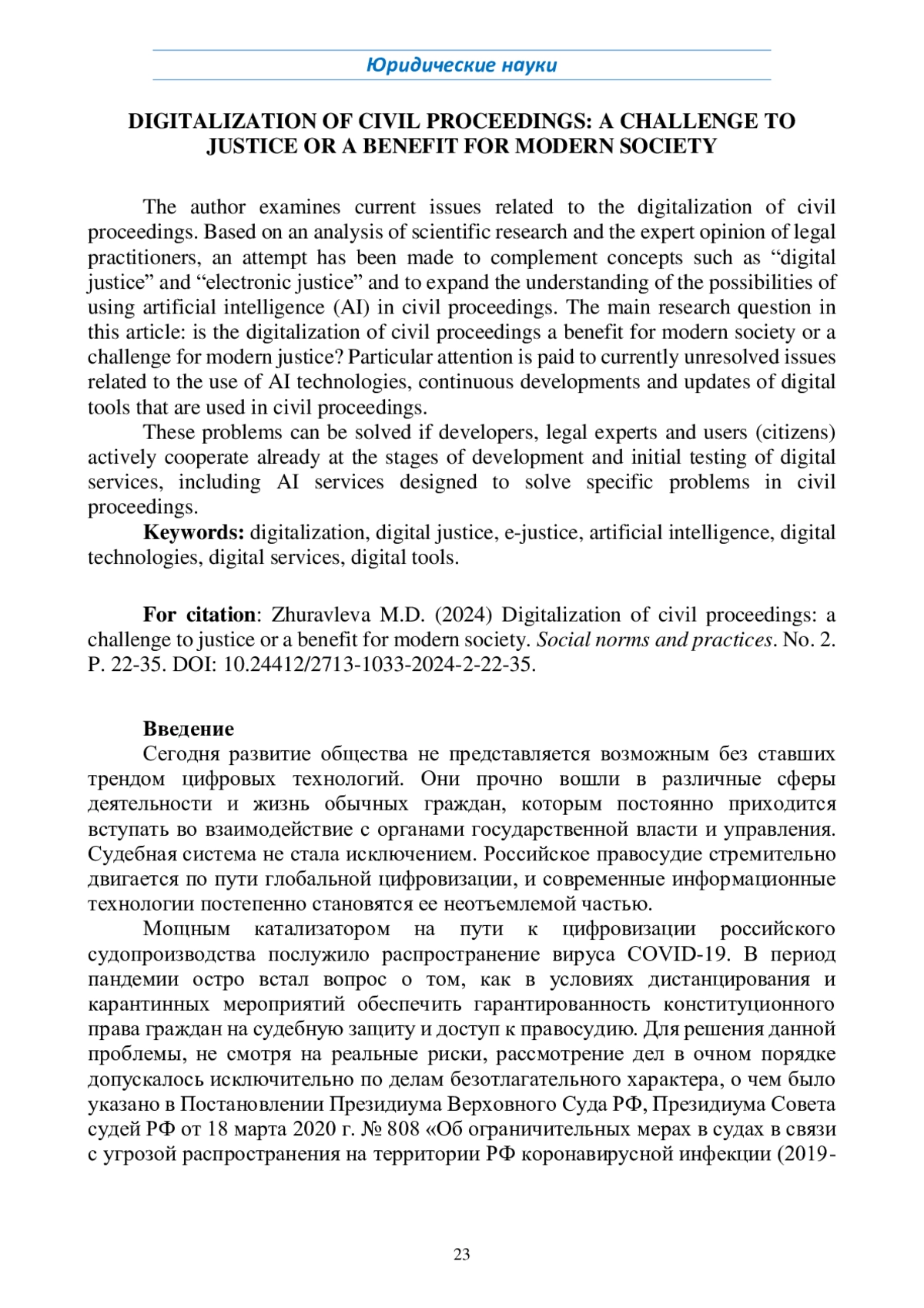 Юридические науки

DIGITALIZATION OF CIVIL PROCEEDINGS: A CHALLENGE TO JUSTICE OR A BENEFIT FOR MODERN SOCIETY

The author examines current issues related to the digitalization of civil proceedings. Based on an analysis of scientific research and the expert opinion of legal practitioners, an attempt has been made to complement concepts such as “digital justice” and “electronic justice” and to expand the understanding of the possibilities of using artificial intelligence (AI) in civil proceedings. The main research question in this article: is the digitalization of civil proceedings a benefit for modern society or a challenge for modern justice? Particular attention is paid to currently unresolved issues related to the use of AI technologies, continuous developments and updates of digital tools that are used in civil proceedings.

These problems can be solved if developers, legal experts and users (citizens) actively cooperate already at the stages of development and initial testing of digital services, including AI services designed to solve specific problems in civil proceedings.

**Keywords:** digitalization, digital justice, e-justice, artificial intelligence, digital technologies, digital services, digital tools.

**For citation**: Zhuravleva M.D. (2024) Digitalization of civil proceedings: a challenge to justice or a benefit for modern society. *Social norms and practices*. No. 2. P. 22-35. DOI: 10.24412/2713-1033-2024-2-22-35.

**Введение**

Сегодня развитие общества не представляется возможным без ставших трендом цифровых технологий. Они прочно вошли в различные сферы деятельности и жизнь обычных граждан, которым постоянно приходится вступать во взаимодействие с органами государственной власти и управления. Судебная система не стала исключением. Российское правосудие стремительно двигается по пути глобальной цифровизации, и современные информационные технологии постепенно становятся ее неотъемлемой частью.

Мощным катализатором на пути к цифровизации российского судопроизводства послужило распространение вируса COVID-19. В период пандемии остро встал вопрос о том, как в условиях дистанцирования и карантинных мероприятий обеспечить гарантированность конституционного права граждан на судебную защиту и доступ к правосудию. Для решения данной проблемы, не смотря на реальные риски, рассмотрение дел в очном порядке допускалось исключительно по делам безотлагательного характера, о чем было указано в Постановлении Президиума Верховного Суда РФ, Президиума Совета судей РФ от 18 марта 2020 г. № 808 «Об ограничительных мерах в судах в связи с угрозой распространения на территории РФ коронавирусной инфекции (2019-

23